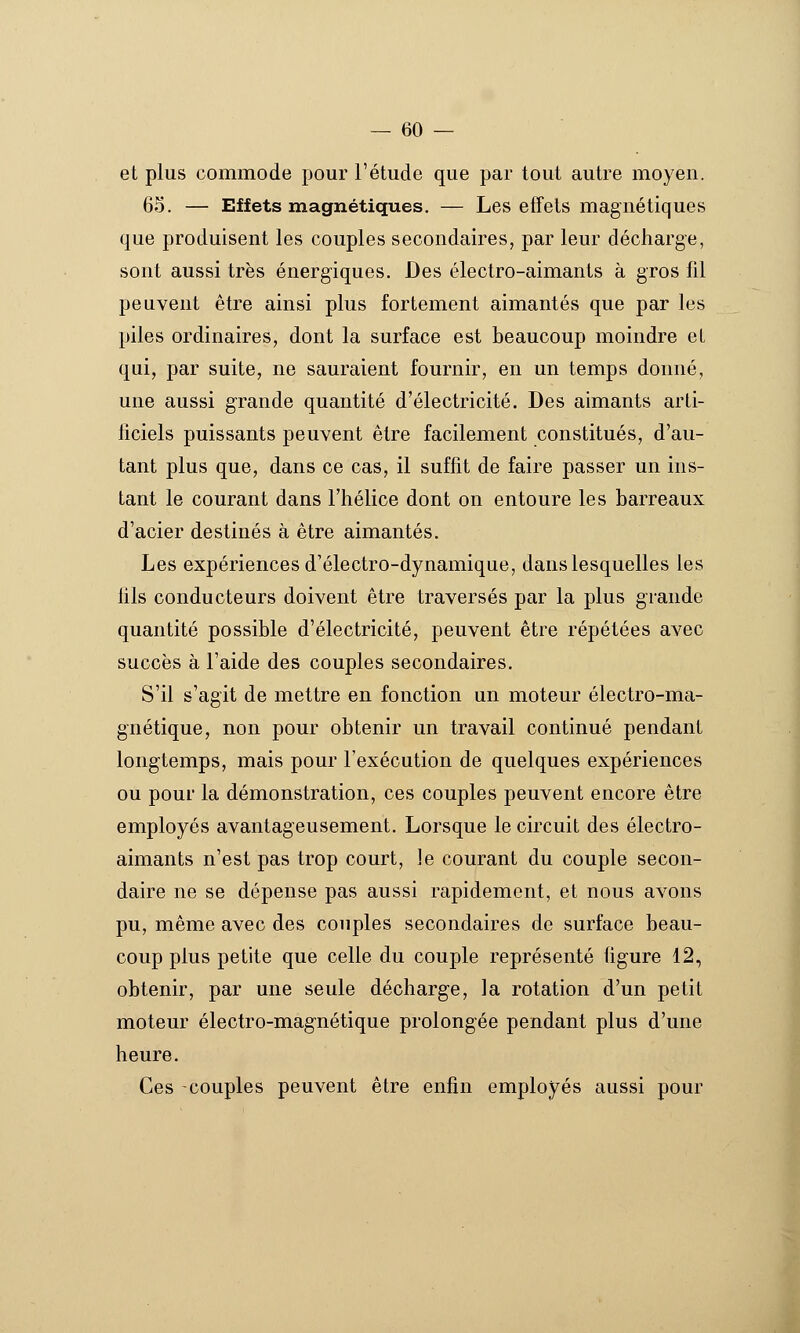 — 60 —

et plus commode pour l'étude que par tout autre moyen.

65. — Effets magnétiques. — Les effets magnétiques que produisent les couples secondaires, par leur décharge, sont aussi très énergiques. Des électro-aimants à gros fil peuvent être ainsi plus fortement aimantés que par les piles ordinaires, dont la surface est beaucoup moindre et qui, par suite, ne sauraient fournir, en un temps donné, une aussi grande quantité d'électricité. Des aimants artificiels puissants peuvent être facilement constitués, d'autant plus que, dans ce cas, il suffit de faire passer un instant le courant dans l'hélice dont on entoure les barreaux d'acier destinés à être aimantés.

Les expériences d'électro-dynamique, dans lesquelles les fils conducteurs doivent être traversés par la plus grande quantité possible d'électricité, peuvent être répétées avec succès à l'aide des couples secondaires.

S'il s'agit de mettre en fonction un moteur électro-magnétique, non pour obtenir un travail continué pendant longtemps, mais pour l'exécution de quelques expériences ou pour la démonstration, ces couples peuvent encore être employés avantageusement. Lorsque le circuit des électro-aimants n'est pas trop court, le courant du couple secondaire ne se dépense pas aussi rapidement, et nous avons pu, même avec des couples secondaires de surface beaucoup plus petite que celle du couple représenté figure 12, obtenir, par une seule décharge, la rotation d'un petit moteur électro-magnétique prolongée pendant plus d'une heure.

Ces couples peuvent être enfin employés aussi pour